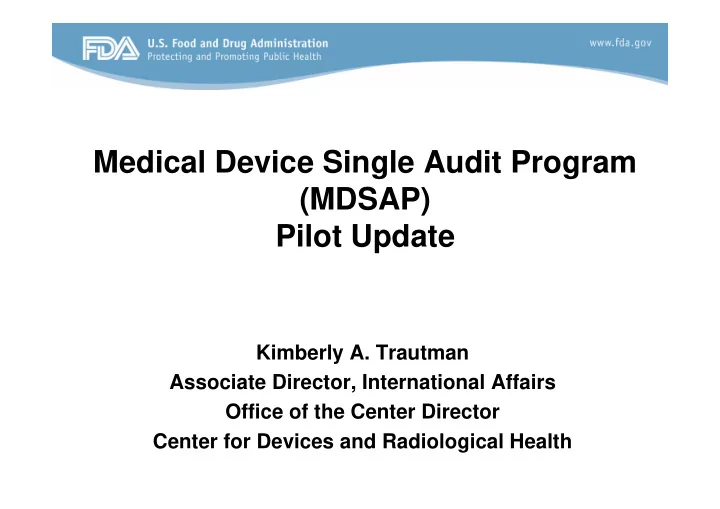 FDA U.S. Food and Drug Administration
Protecting and Promoting Public Health

www.fda.gov

Medical Device Single Audit Program
(MDSAP)
Pilot Update

Kimberly A. Trautman
Associate Director, International Affairs
Office of the Center Director
Center for Devices and Radiological Health